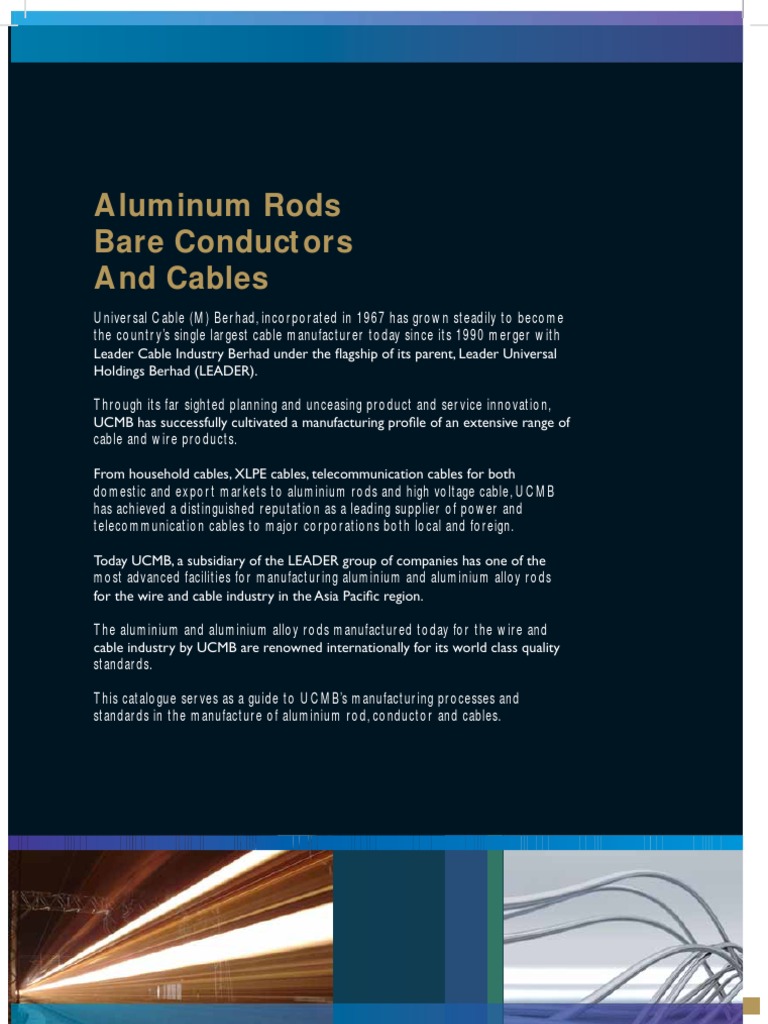 Aluminum Rods
Bare Conductors
And Cables

Universal Cable (M) Berhad, incorporated in 1967 has grown steadily to become the country's single largest cable manufacturer today since its 1990 merger with Leader Cable Industry Berhad under the flagship of its parent, Leader Universal Holdings Berhad (LEADER).

Through its far sighted planning and unceasing product and service innovation, UCMB has successfully cultivated a manufacturing profile of an extensive range of cable and wire products.

From household cables, XLPE cables, telecommunication cables for both domestic and export markets to aluminium rods and high voltage cable, UCMB has achieved a distinguished reputation as a leading supplier of power and telecommunication cables to major corporations both local and foreign.

Today UCMB, a subsidiary of the LEADER group of companies has one of the most advanced facilities for manufacturing aluminium and aluminium alloy rods for the wire and cable industry in the Asia Pacific region.

The aluminium and aluminium alloy rods manufactured today for the wire and cable industry by UCMB are renowned internationally for its world class quality standards.

This catalogue serves as a guide to UCMB's manufacturing processes and standards in the manufacture of aluminium rod, conductor and cables.